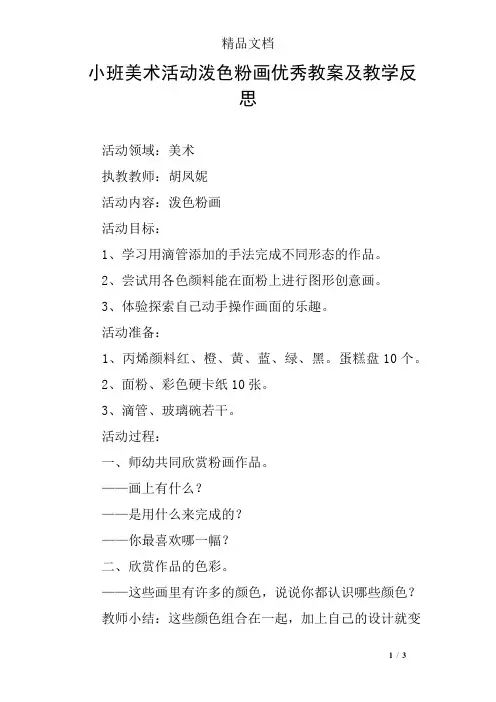 精品文档

小班美术活动泼色粉画优秀教案及教学反思

活动领域：美术

执教教师：胡凤妮

活动内容：泼色粉画

活动目标：

1、学习用滴管添加的手法完成不同形态的作品。

2、尝试用各色颜料能在面粉上进行图形创意画。

3、体验探索自己动手操作画面的乐趣。

活动准备：

1、丙烯颜料红、橙、黄、蓝、绿、黑。蛋糕盘 10 个。

2、面粉、彩色硬卡纸 10 张。

3、滴管、玻璃碗若干。

活动过程：

一、师幼共同欣赏粉画作品。

——画上有什么？

——是用什么来完成的？

——你最喜欢哪一幅？

二、欣赏作品的色彩。

——这些画里有许多的颜色，说说你都认识哪些颜色？

教师小结：这些颜色组合在一起，加上自己的设计就变

1 / 3